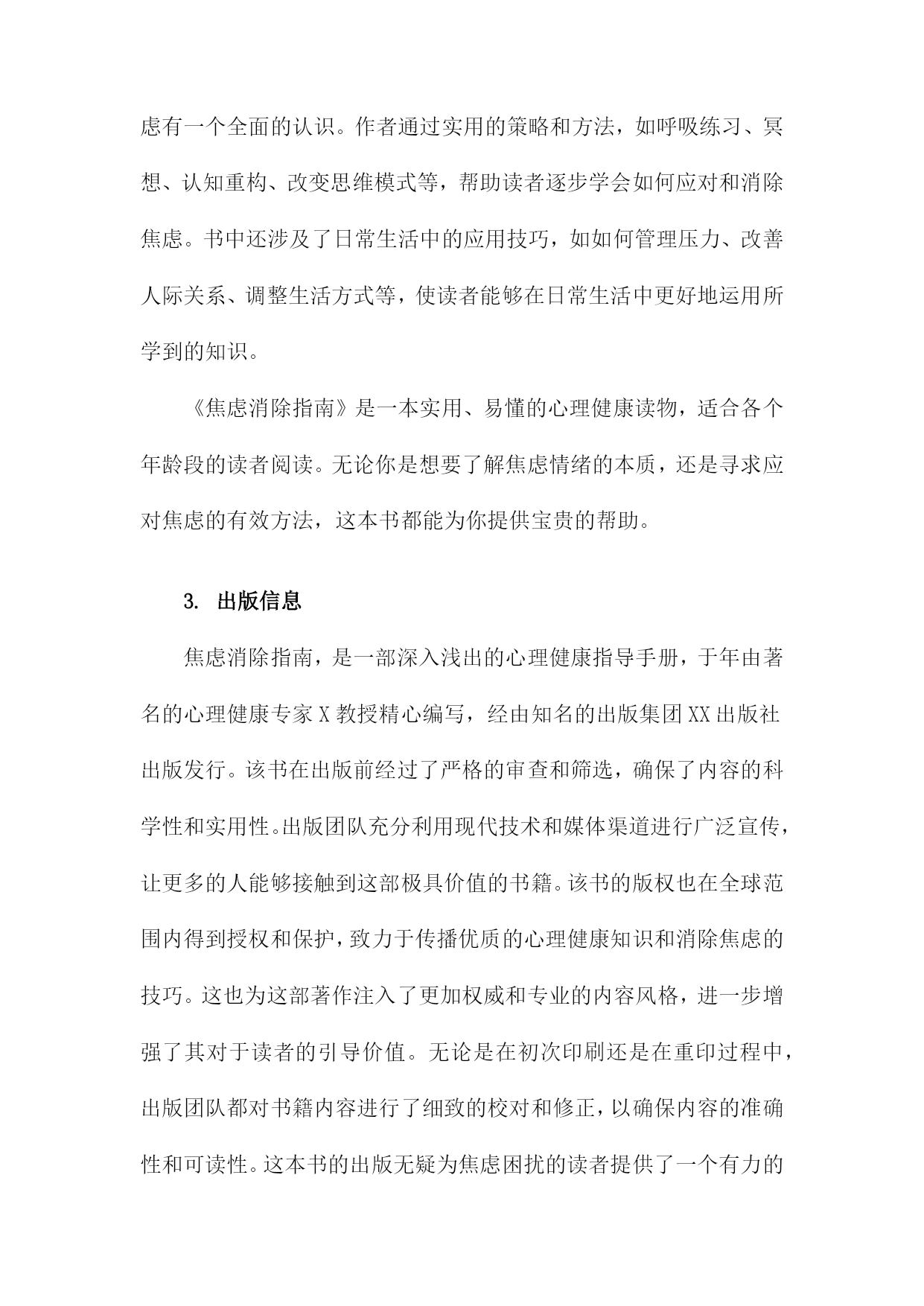 虑有一个全面的认识。作者通过实用的策略和方法，如呼吸练习、冥想、认知重构、改变思维模式等，帮助读者逐步学会如何应对和消除焦虑。书中还涉及了日常生活中的应用技巧，如如何管理压力、改善人际关系、调整生活方式等，使读者能够在日常生活中更好地运用所学到的知识。

《焦虑消除指南》是一本实用、易懂的心理健康读物，适合各个年龄段的读者阅读。无论你是想要了解焦虑情绪的本质，还是寻求应对焦虑的有效方法，这本书都能为你提供宝贵的帮助。

3. 出版信息

焦虑消除指南，是一部深入浅出的心理健康指导手册，于年由著名的心理健康专家X教授精心编写，经由知名的出版集团XX出版社出版发行。该书在出版前经过了严格的审查和筛选，确保了内容的科学性和实用性。出版团队充分利用现代技术和媒体渠道进行广泛宣传，让更多的人能够接触到这部极具价值的书籍。该书的版权也在全球范围内得到授权和保护，致力于传播优质的心理健康知识和消除焦虑的技巧。这也为这部著作注入了更加权威和专业的内容风格，进一步增强了其对于读者的引导价值。无论是在初次印刷还是在重印过程中，出版团队都对书籍内容进行了细致的校对和修正，以确保内容的准确性和可读性。这本书的出版无疑为焦虑困扰的读者提供了一个有力的